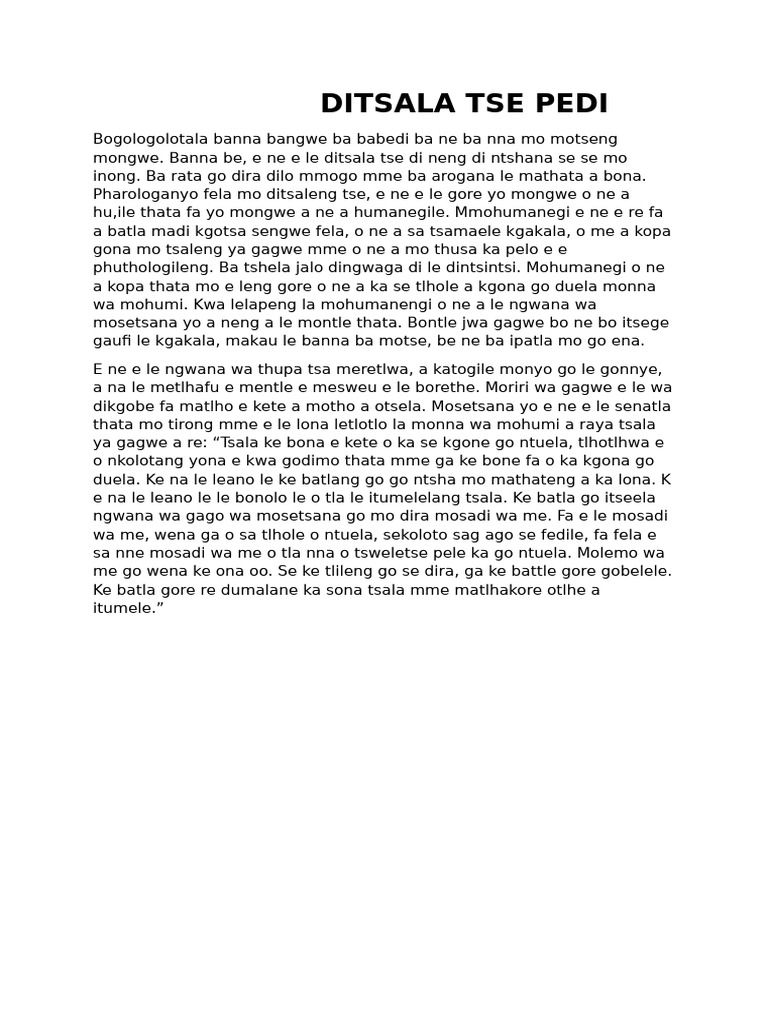 DITSALA TSE PEDI

Bogologolotala banna bangwe ba babedi ba ne ba nna mo motseng mongwe. Banna be, e ne e le ditsala tse di neng di ntshana se se mo inong. Ba rata go dira dilo mmogo mme ba arogana le mathata a bona. Pharologanyo fela mo ditsaleng tse, e ne e le gore yo mongwe o ne a hu,ile thata fa yo mongwe a ne a humanegile. Mmohumanegi e ne e re fa a batla madi kgotsa sengwe fela, o ne a sa tsamaele kgakala, o me a kopa gona mo tsaleng ya gagwe mme o ne a mo thusa ka pelo e e phuthologileng. Ba tshela jalo dingwaga di le dintsintsi. Mohumanegi o ne a kopa thata mo e leng gore o ne a ka se tlhole a kgona go duela monna wa mohumi. Kwa lelapeng la mohumanengi o ne a le ngwana wa mosetsana yo a neng a le montle thata. Bontle jwa gagwe bo ne bo itsege gaufi le kgakala, makau le banna ba motse, be ne ba ipatla mo go ena.

E ne e le ngwana wa thupa tsa meretlwa, a katogile monyo go le gonnye, a na le metlhafu e mentle e mesweu e le borethe. Moriri wa gagwe e le wa dikgobe fa matlho e kete a motho a otsela. Mosetsana yo e ne e le senatla thata mo tirong mme e le lona letlotlo la monna wa mohumi a raya tsala ya gagwe a re: “Tsala ke bona e kete o ka se kgone go ntuela, tlhotlhwa e o nkolotang yona e kwa godimo thata mme ga ke bone fa o ka kgona go duela. Ke na le leano le ke batlang go go ntsha mo mathateng a ka lona. K e na le leano le le bonolo le o tla le itumelelang tsala. Ke batla go itseela ngwana wa gago wa mosetsana go mo dira mosadi wa me. Fa e le mosadi wa me, wena ga o sa tlhole o ntuela, sekoloto sag ago se fedile, fa fela e sa nne mosadi wa me o tla nna o tsweletse pele ka go ntuela. Molemo wa me go wena ke ona oo. Se ke tlileng go se dira, ga ke battle gore gobelele. Ke batla gore re dumalane ka sona tsala mme matlhakore otlhe a itumele.”